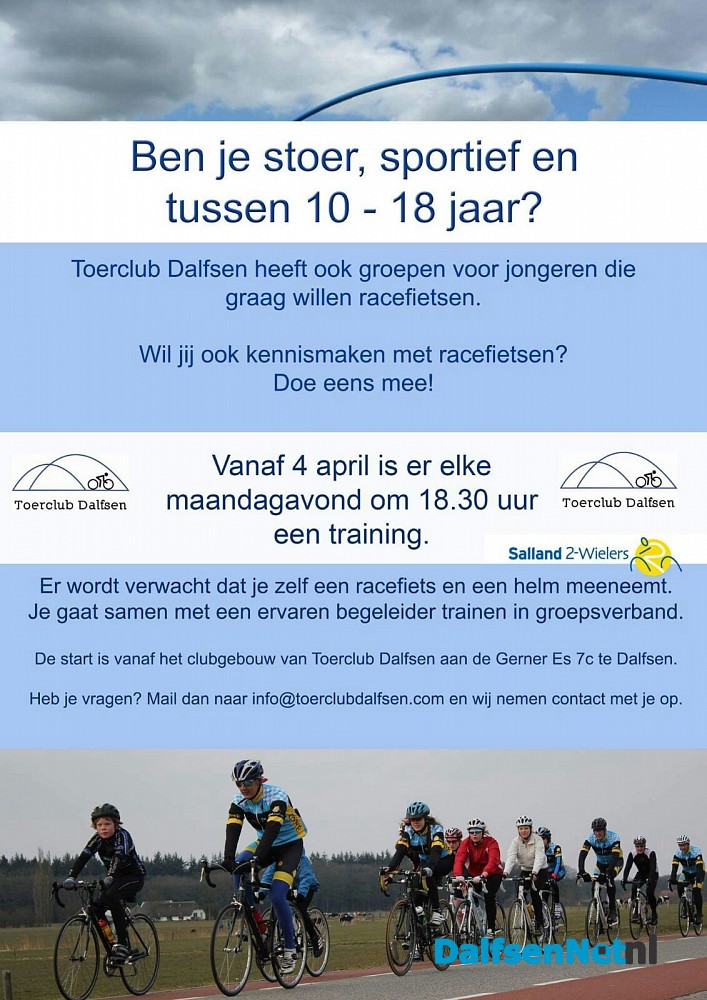 Ben je stoer, sportief en tussen 10 - 18 jaar?

Toerclub Dalfsen heeft ook groepen voor jongeren die graag willen racefietsen.

Wil jij ook kennismaken met racefietsen? Doe eens mee!

Toerclub Dalfsen

Vanaf 4 april is er elke maandagavond om 18.30 uur een training.

Toerclub Dalfsen

Salland 2-Wielers

Er wordt verwacht dat je zelf een racefiets en een helm meeneemt. Je gaat samen met een ervaren begeleider trainen in groepsverband.

De start is vanaf het clubgebouw van Toerclub Dalfsen aan de Gerner Es 7c te Dalfsen.

Heb je vragen? Mail dan naar info@toerclubdalfsen.com en wij nemen contact met je op.

DalfsenNet.nl